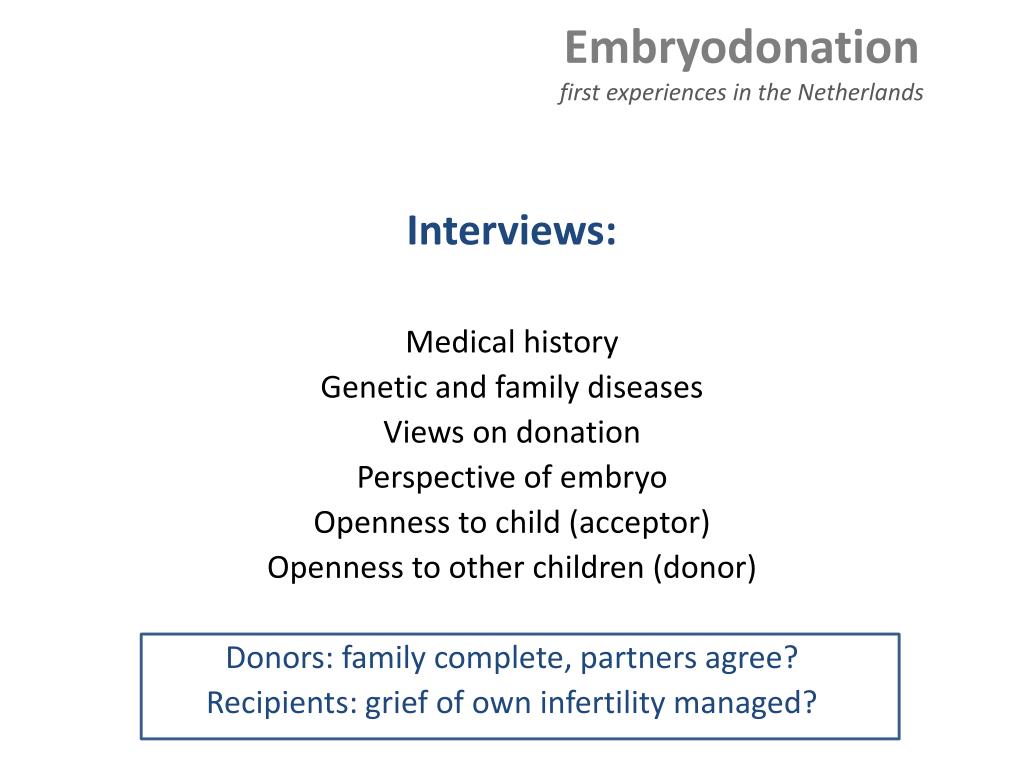 Embryodonation
first experiences in the Netherlands

Interviews:

Medical history
Genetic and family diseases
Views on donation
Perspective of embryo
Openness to child (acceptor)
Openness to other children (donor)

Donors: family complete, partners agree?
Recipients: grief of own infertility managed?